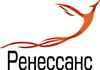 Ренессанс